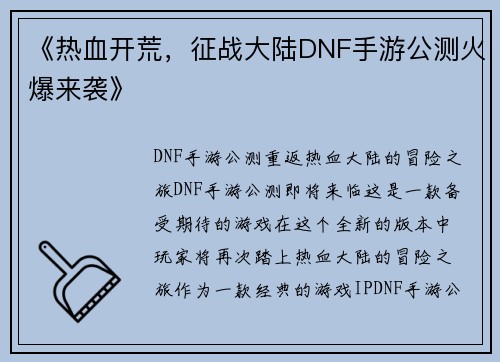 《热血开荒，征战大陆DNF手游公测火爆来袭》

DNF手游公测重返热血大陆的冒险之旅DNF手游公测即将来临这是一款备受期待的游戏在这个全新的版本中玩家将再次踏上热血大陆的冒险之旅作为一款经典的游戏IPDNF手游公